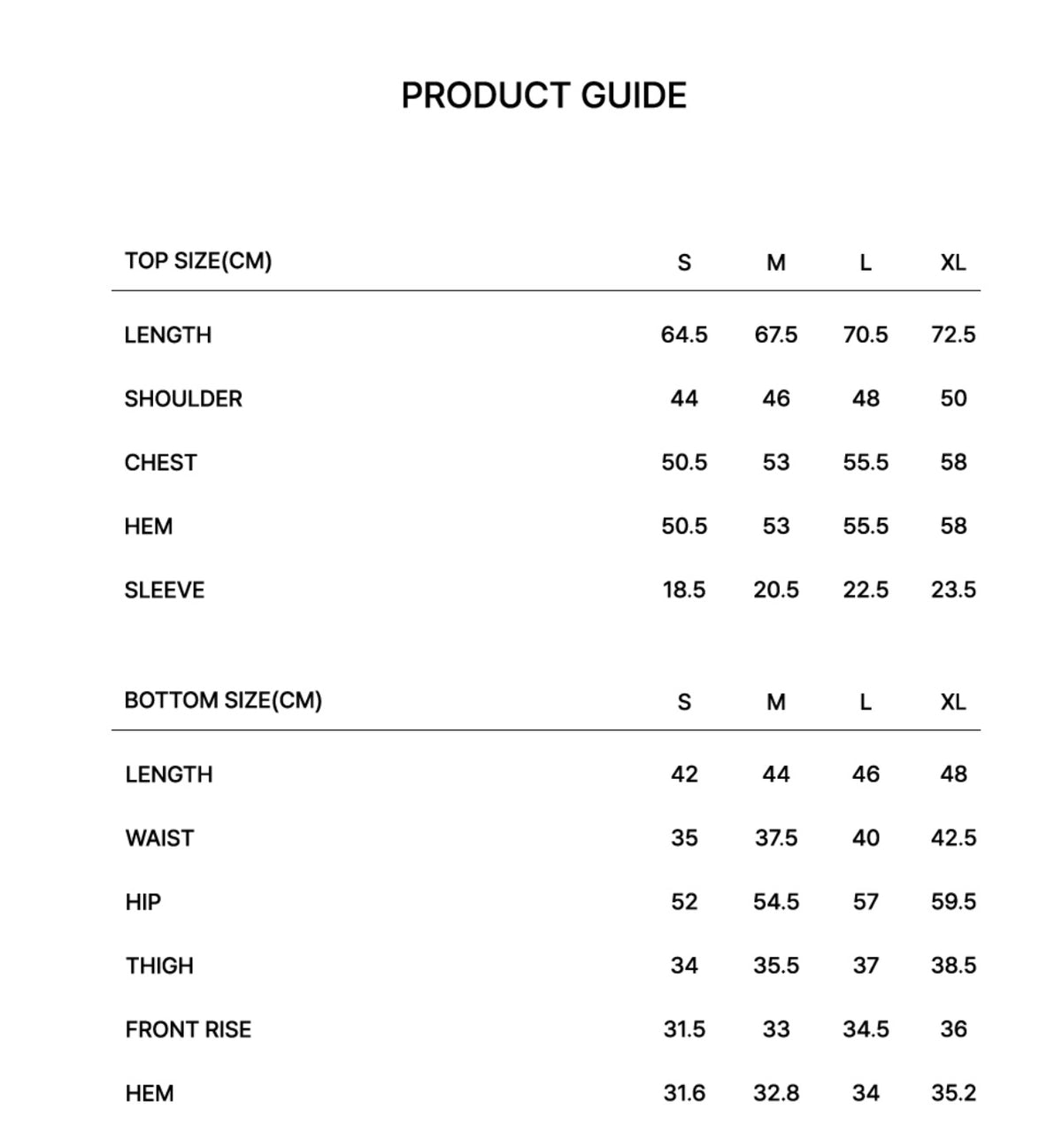 PRODUCT GUIDE

| TOP SIZE(CM) | S | M | L | XL |
|---|---|---|---|---|
| LENGTH | 64.5 | 67.5 | 70.5 | 72.5 |
| SHOULDER | 44 | 46 | 48 | 50 |
| CHEST | 50.5 | 53 | 55.5 | 58 |
| HEM | 50.5 | 53 | 55.5 | 58 |
| SLEEVE | 18.5 | 20.5 | 22.5 | 23.5 |

| BOTTOM SIZE(CM) | S | M | L | XL |
|---|---|---|---|---|
| LENGTH | 42 | 44 | 46 | 48 |
| WAIST | 35 | 37.5 | 40 | 42.5 |
| HIP | 52 | 54.5 | 57 | 59.5 |
| THIGH | 34 | 35.5 | 37 | 38.5 |
| FRONT RISE | 31.5 | 33 | 34.5 | 36 |
| HEM | 31.6 | 32.8 | 34 | 35.2 |